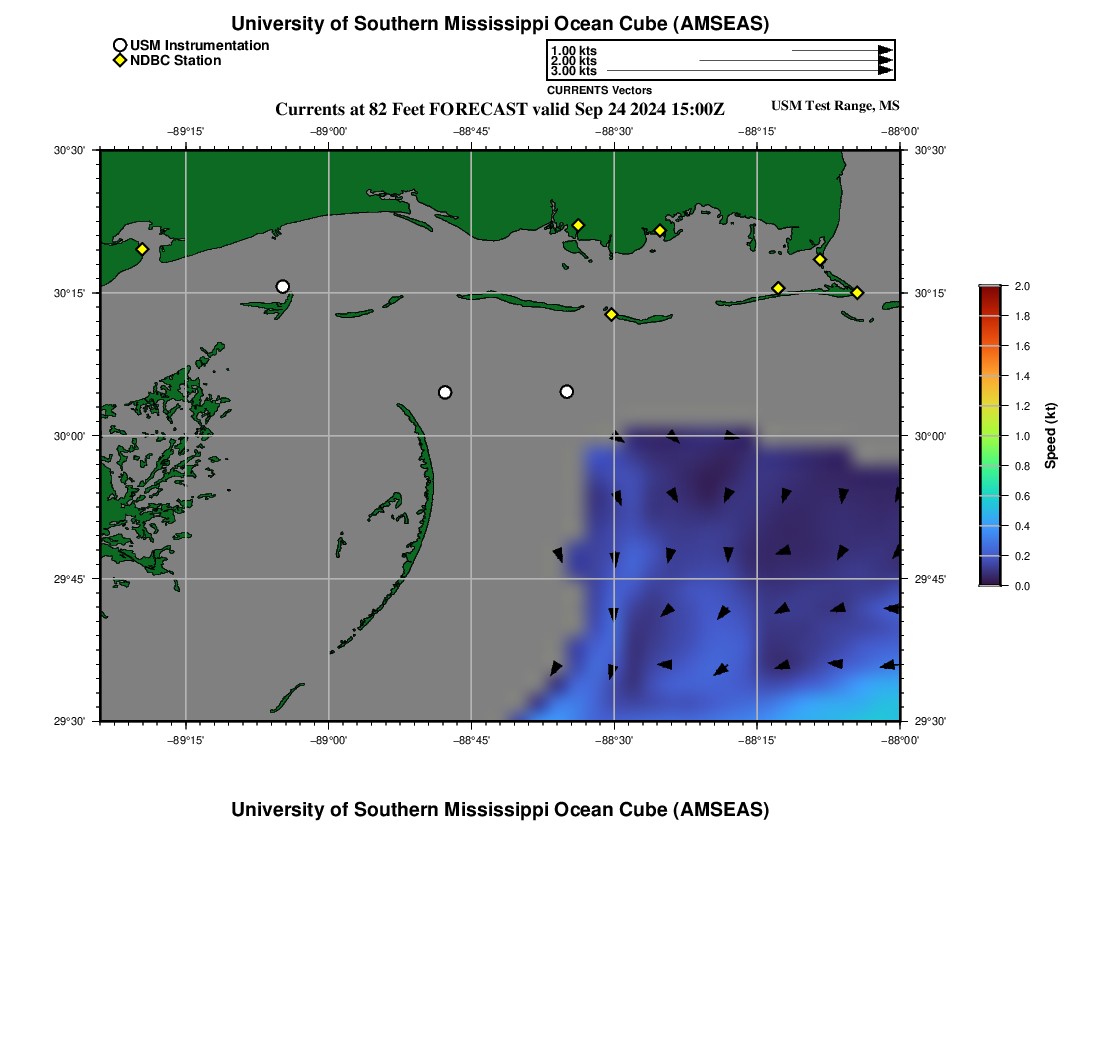 University of Southern Mississippi Ocean Cube (AMSEAS)

USM Instrumentation
NDBC Station

1.00 kts
2.00 kts
3.00 kts
CURRENTS Vectors

Currents at 82 Feet FORECAST valid Sep 24 2024 15:00Z

USM Test Range, MS

−89°15' −89°00' −88°45' −88°30' −88°15' −88°00'

30°30'
30°15'
30°00'
29°45'
29°30'

30°30'
30°15'
30°00'
29°45'
29°30'

−89°15' −89°00' −88°45' −88°30' −88°15' −88°00'

2.0
1.8
1.6
1.4
1.2
1.0
0.8
0.6
0.4
0.2
0.0
Speed (kt)

University of Southern Mississippi Ocean Cube (AMSEAS)